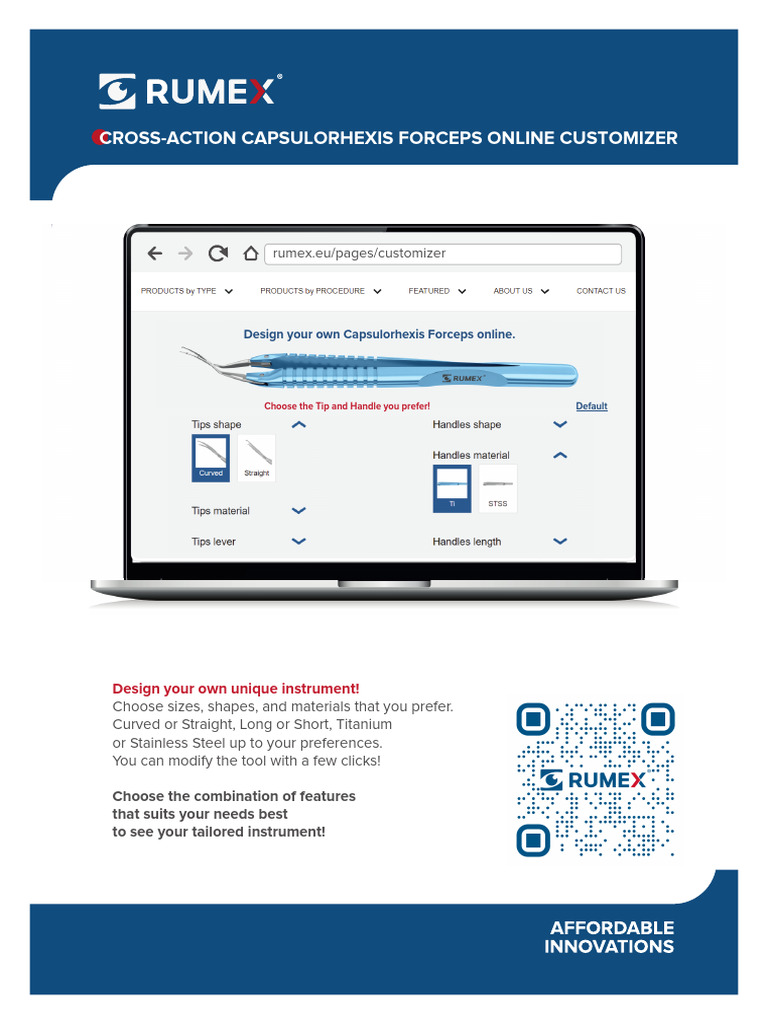 RUMEX®

CROSS-ACTION CAPSULORHEXIS FORCEPS ONLINE CUSTOMIZER

rumex.eu/pages/customizer

PRODUCTS by TYPE PRODUCTS by PROCEDURE FEATURED ABOUT US CONTACT US

Design your own Capsulorhexis Forceps online.

RUMEX

Choose the Tip and Handle you prefer!

Default

Tips shape

Curved Straight

Tips material

Tips lever

Handles shape

Handles material

Ti STSS

Handles length

Design your own unique instrument!
Choose sizes, shapes, and materials that you prefer. Curved or Straight, Long or Short, Titanium or Stainless Steel up to your preferences. You can modify the tool with a few clicks!

Choose the combination of features that suits your needs best to see your tailored instrument!

RUMEX

AFFORDABLE INNOVATIONS